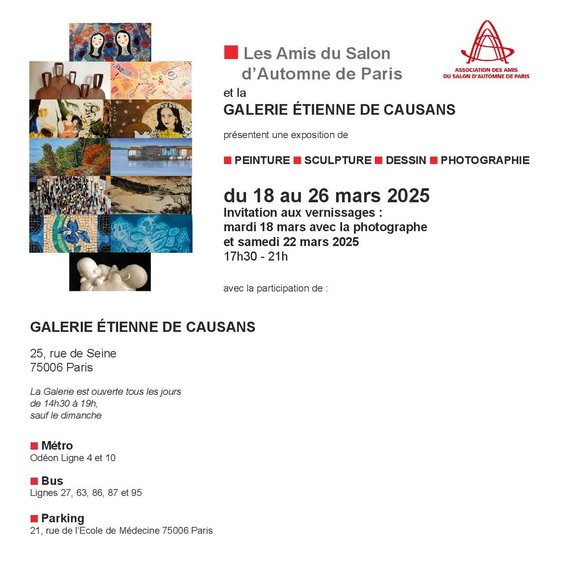 Les Amis du Salon d'Automne de Paris

ASSOCIATION DES AMIS DU SALON D'AUTOMNE DE PARIS

et la
GALERIE ÉTIENNE DE CAUSANS

présentent une exposition de

PEINTURE SCULPTURE DESSIN PHOTOGRAPHIE

du 18 au 26 mars 2025
Invitation aux vernissages :
mardi 18 mars avec la photographe
et samedi 22 mars 2025
17h30 - 21h

avec la participation de :

GALERIE ÉTIENNE DE CAUSANS

25, rue de Seine
75006 Paris

La Galerie est ouverte tous les jours de 14h30 à 19h, sauf le dimanche

Métro
Odéon Ligne 4 et 10

Bus
Lignes 27, 63, 86, 87 et 95

Parking
21, rue de l'Ecole de Médecine 75006 Paris